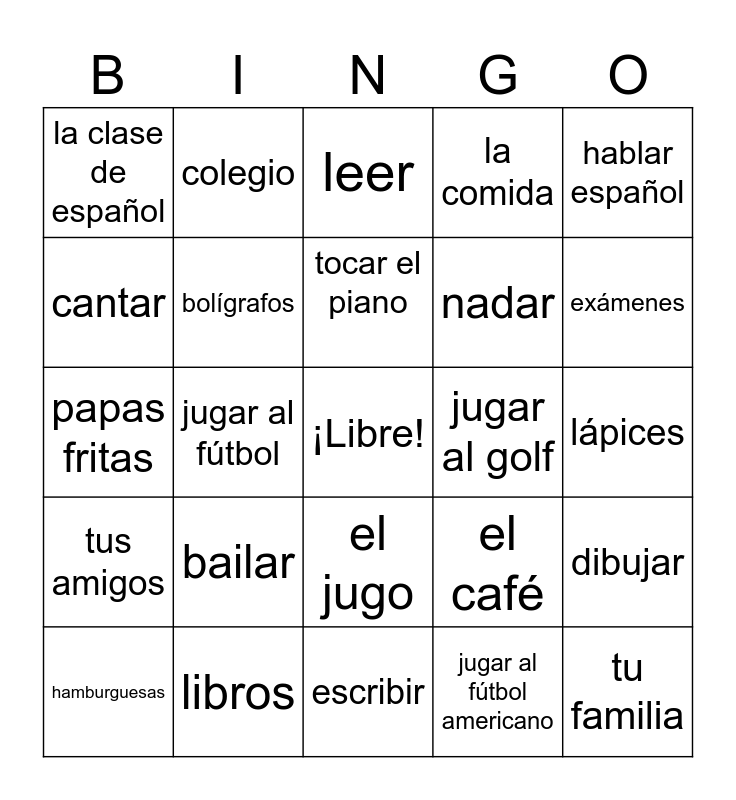 | B | I | N | G | O |
|---|---|---|---|---|
| la clase de español | colegio | leer | la comida | hablar español |
| cantar | bolígrafos | tocar el piano | nadar | exámenes |
| papas fritas | jugar al fútbol | ¡Libre! | jugar al golf | lápices |
| tus amigos | bailar | el jugo | el café | dibujar |
| hamburguesas | libros | escribir | jugar al fútbol americano | tu familia |